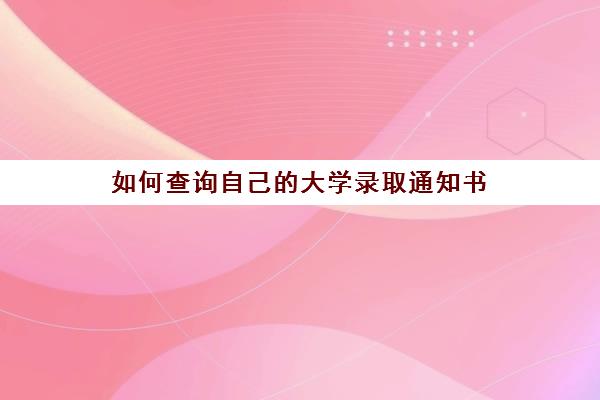 如何查询自己的大学录取通知书